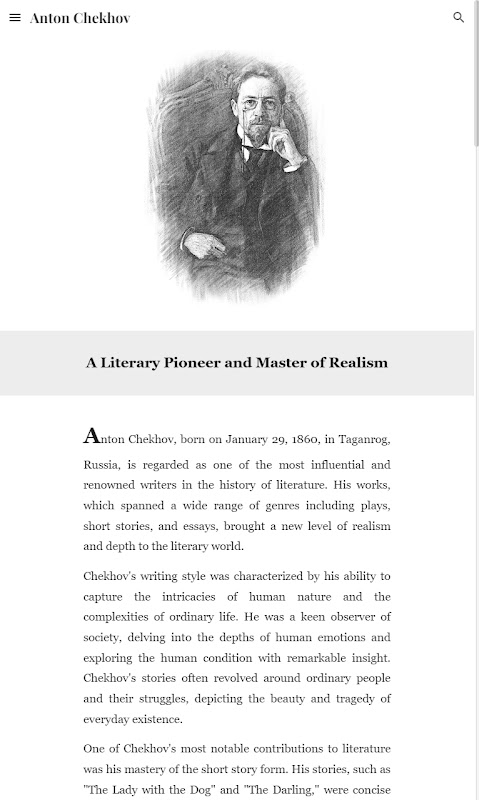 Anton Chekhov

A Literary Pioneer and Master of Realism

Anton Chekhov, born on January 29, 1860, in Taganrog, Russia, is regarded as one of the most influential and renowned writers in the history of literature. His works, which spanned a wide range of genres including plays, short stories, and essays, brought a new level of realism and depth to the literary world.

Chekhov's writing style was characterized by his ability to capture the intricacies of human nature and the complexities of ordinary life. He was a keen observer of society, delving into the depths of human emotions and exploring the human condition with remarkable insight. Chekhov's stories often revolved around ordinary people and their struggles, depicting the beauty and tragedy of everyday existence.

One of Chekhov's most notable contributions to literature was his mastery of the short story form. His stories, such as "The Lady with the Dog" and "The Darling," were concise